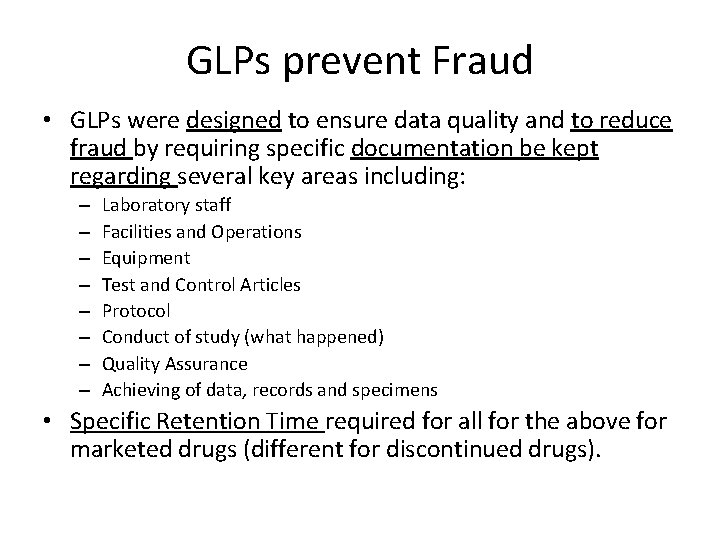 GLPs prevent Fraud

• GLPs were designed to ensure data quality and to reduce fraud by requiring specific documentation be kept regarding several key areas including:
– Laboratory staff
– Facilities and Operations
– Equipment
– Test and Control Articles
– Protocol
– Conduct of study (what happened)
– Quality Assurance
– Achieving of data, records and specimens

• Specific Retention Time required for all for the above for marketed drugs (different for discontinued drugs).